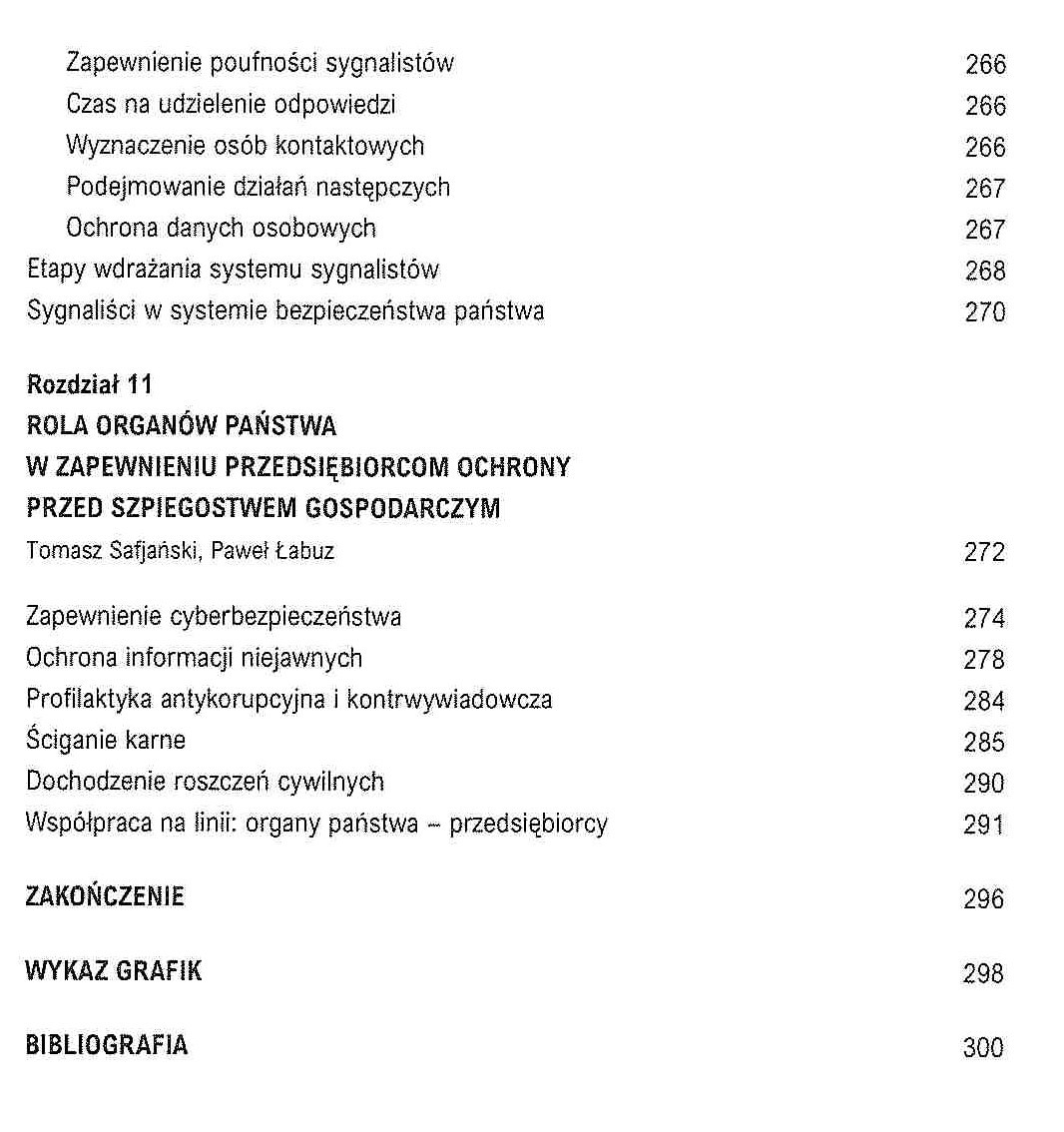 Zapewnienie poufności sygnalistów 266
Czas na udzielenie odpowiedzi 266
Wyznaczenie osób kontaktowych 266
Podejmowanie działań następczych 267
Ochrona danych osobowych 267
Etapy wdrażania systemu sygnalistów 268
Sygnaliści w systemie bezpieczeństwa państwa 270

Rozdział 11
ROLA ORGANÓW PAŃSTWA
W ZAPEWNIENIU PRZEDSIĘBIORCOM OCHRONY
PRZED SZPIEGOSTWEM GOSPODARCZYM
Tomasz Safjański, Paweł Łabuz 272

Zapewnienie cyberbezpieczeństwa 274
Ochrona informacji niejawnych 278
Profilaktyka antykorupcyjna i kontrwywiadowcza 284
Ściganie karne 285
Dochodzenie roszczeń cywilnych 290
Współpraca na linii: organy państwa – przedsiębiorcy 291

ZAKOŃCZENIE 296

WYKAZ GRAFIK 298

BIBLIOGRAFIA 300